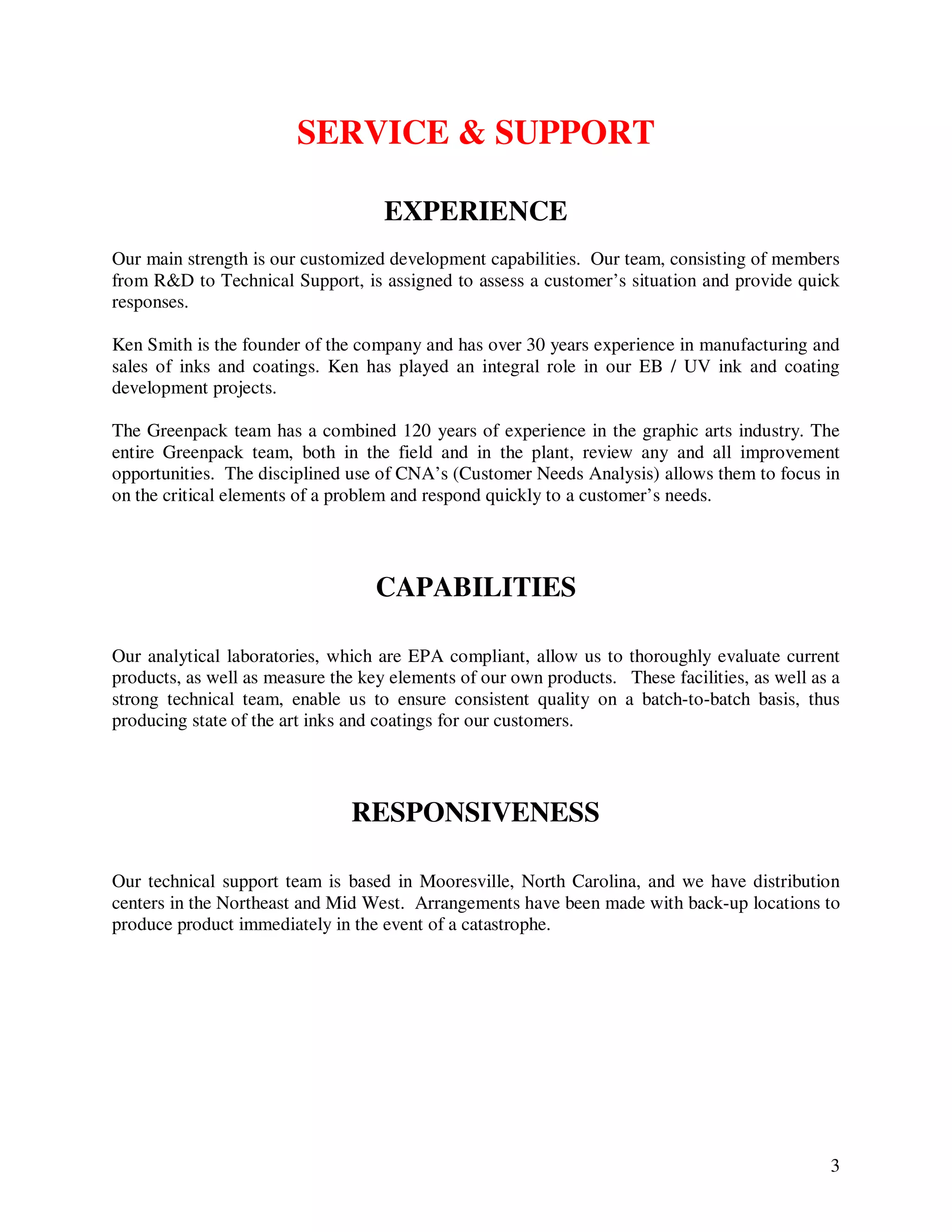 SERVICE & SUPPORT

EXPERIENCE

Our main strength is our customized development capabilities. Our team, consisting of members from R&D to Technical Support, is assigned to assess a customer’s situation and provide quick responses.

Ken Smith is the founder of the company and has over 30 years experience in manufacturing and sales of inks and coatings. Ken has played an integral role in our EB / UV ink and coating development projects.

The Greenpack team has a combined 120 years of experience in the graphic arts industry. The entire Greenpack team, both in the field and in the plant, review any and all improvement opportunities. The disciplined use of CNA’s (Customer Needs Analysis) allows them to focus in on the critical elements of a problem and respond quickly to a customer’s needs.

CAPABILITIES

Our analytical laboratories, which are EPA compliant, allow us to thoroughly evaluate current products, as well as measure the key elements of our own products. These facilities, as well as a strong technical team, enable us to ensure consistent quality on a batch-to-batch basis, thus producing state of the art inks and coatings for our customers.

RESPONSIVENESS

Our technical support team is based in Mooresville, North Carolina, and we have distribution centers in the Northeast and Mid West. Arrangements have been made with back-up locations to produce product immediately in the event of a catastrophe.

3